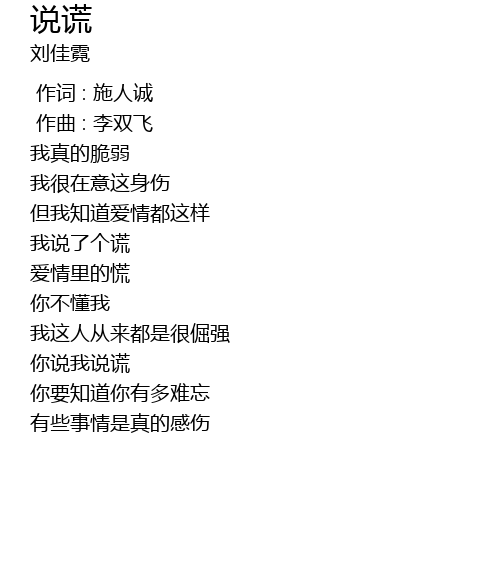 说谎
刘佳霓

作词 : 施人诚
作曲 : 李双飞
我真的脆弱
我很在意这身伤
但我知道爱情都这样
我说了个谎
爱情里的慌
你不懂我
我这人从来都是很倔强
你说我说谎
你要知道你有多难忘
有些事情是真的感伤